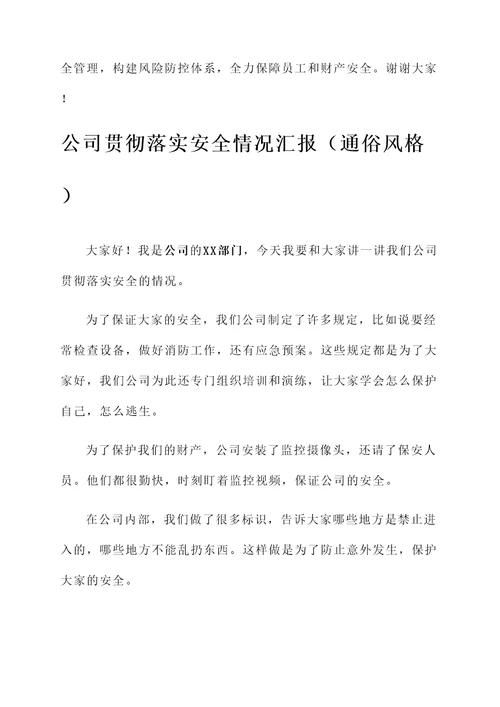 全管理，构建风险防控体系，全力保障员工和财产安全。谢谢大家！

公司贯彻落实安全情况汇报（通俗风格）

大家好！我是公司的XX部门，今天我要和大家讲一讲我们公司贯彻落实安全的情况。

为了保证大家的安全，我们公司制定了许多规定，比如说要经常检查设备，做好消防工作，还有应急预案。这些规定都是为了大家好，我们公司为此还专门组织培训和演练，让大家学会怎么保护自己，怎么逃生。

为了保护我们的财产，公司安装了监控摄像头，还请了保安人员。他们都很勤快，时刻盯着监控视频，保证公司的安全。

在公司内部，我们做了很多标识，告诉大家哪些地方是禁止进入的，哪些地方不能乱扔东西。这样做是为了防止意外发生，保护大家的安全。